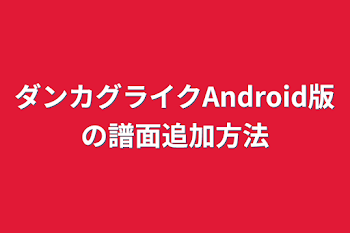 ダンカグライクAndroid版の譜面追加方法